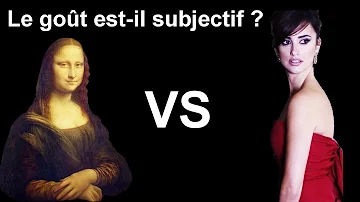 Le goût est-il subjectif ?

VS